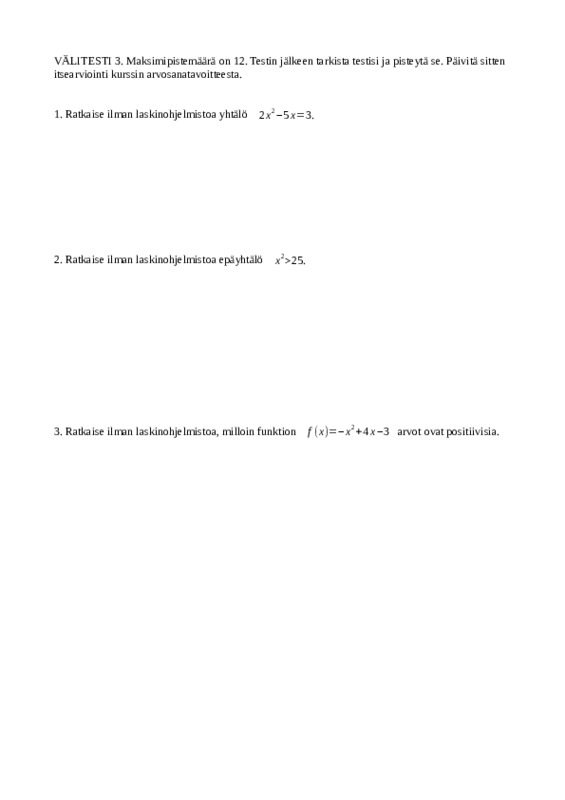 VÄLITESTI 3. Maksimipistemäärä on 12. Testin jälkeen tarkista testisi ja pisteytä se. Päivitä sitten itsearviointi kurssin arvosanatavoitteesta.

1. Ratkaise ilman laskinohjelmistoa yhtälö $2x^2-5x=3$.

2. Ratkaise ilman laskinohjelmistoa epäyhtälö $x^2>25$.

3. Ratkaise ilman laskinohjelmistoa, milloin funktion $f(x)=-x^2+4x-3$ arvot ovat positiivisia.